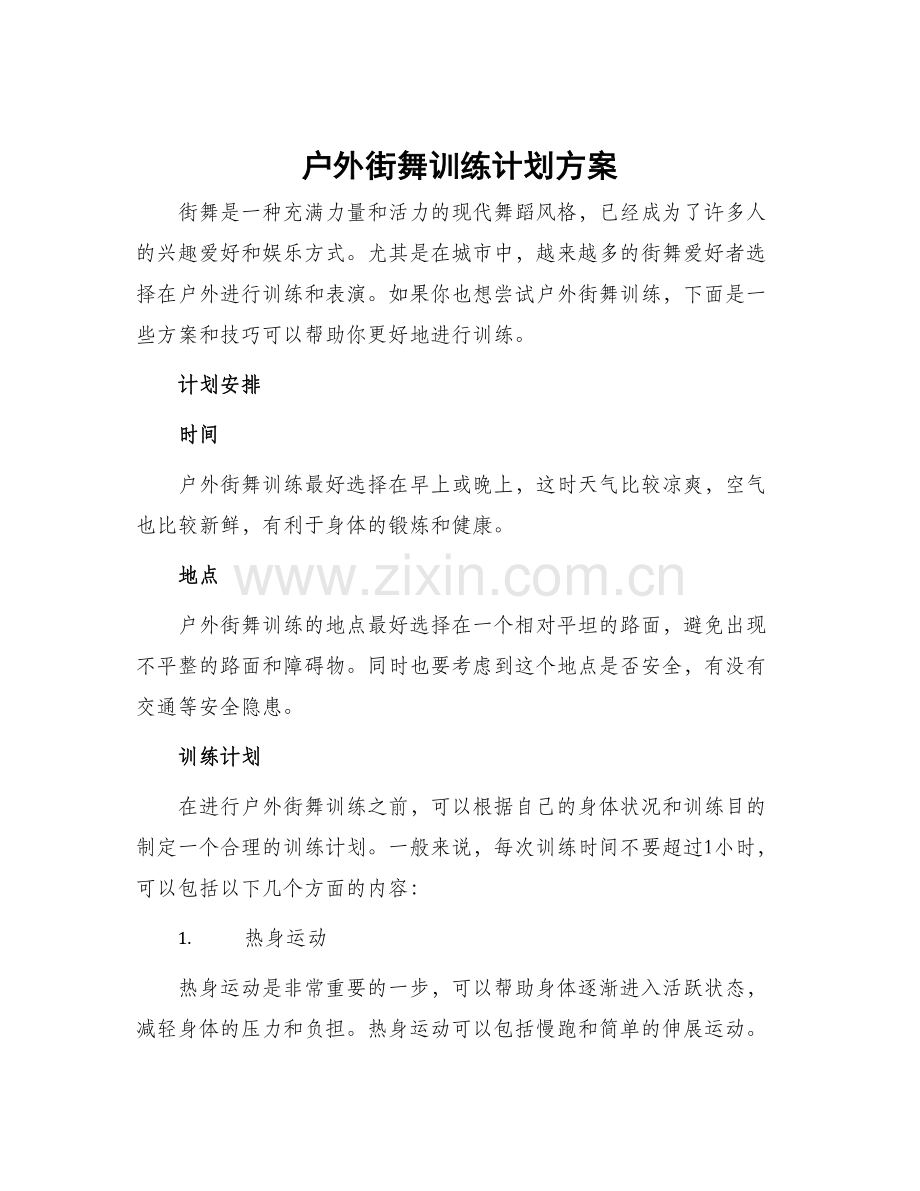 户外街舞训练计划方案

街舞是一种充满力量和活力的现代舞蹈风格，已经成为了许多人的兴趣爱好和娱乐方式。尤其是在城市中，越来越多的街舞爱好者选择在户外进行训练和表演。如果你也想尝试户外街舞训练，下面是一些方案和技巧可以帮助你更好地进行训练。

计划安排

时间

户外街舞训练最好选择在早上或晚上，这时天气比较凉爽，空气也比较新鲜，有利于身体的锻炼和健康。

地点

户外街舞训练的地点最好选择在一个相对平坦的路面，避免出现不平整的路面和障碍物。同时也要考虑到这个地点是否安全，有没有交通等安全隐患。

训练计划

在进行户外街舞训练之前，可以根据自己的身体状况和训练目的制定一个合理的训练计划。一般来说，每次训练时间不要超过1小时，可以包括以下几个方面的内容：

1. 热身运动

热身运动是非常重要的一步，可以帮助身体逐渐进入活跃状态，减轻身体的压力和负担。热身运动可以包括慢跑和简单的伸展运动。

www.zixin.com.cn